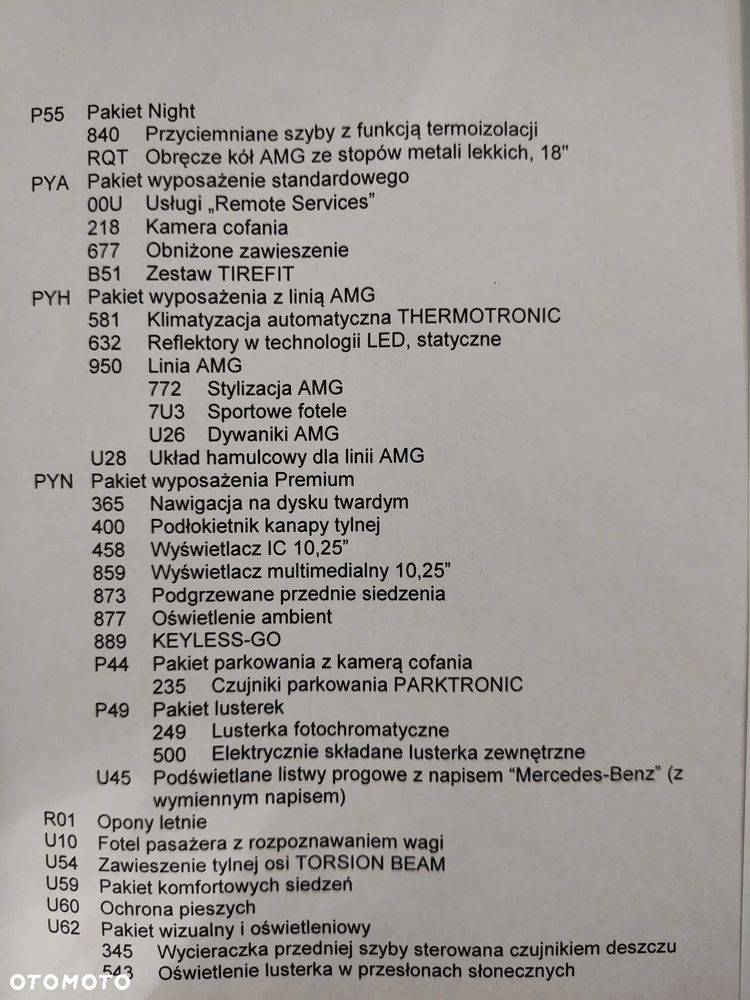 P55 Pakiet Night
840 Przyciemniane szyby z funkcją termoizolacji
RQT Obręcze kół AMG ze stopów metali lekkich, 18"
PYA Pakiet wyposażenie standardowego
00U Usługi „Remote Services"
218 Kamera cofania
677 Obniżone zawieszenie
B51 Zestaw TIREFIT
PYH Pakiet wyposażenia z linią AMG
581 Klimatyzacja automatyczna THERMOTRONIC
632 Reflektory w technologii LED, statyczne
950 Linia AMG
772 Stylizacja AMG
7U3 Sportowe fotele
U26 Dywaniki AMG
U28 Układ hamulcowy dla linii AMG
PYN Pakiet wyposażenia Premium
365 Nawigacja na dysku twardym
400 Podłokietnik kanapy tylnej
458 Wyświetlacz IC 10,25"
859 Wyświetlacz multimedialny 10,25"
873 Podgrzewane przednie siedzenia
877 Oświetlenie ambient
889 KEYLESS-GO
P44 Pakiet parkowania z kamerą cofania
235 Czujniki parkowania PARKTRONIC
P49 Pakiet lusterek
249 Lusterka fotochromatyczne
500 Elektrycznie składane lusterka zewnętrzne
U45 Podświetlane listwy progowe z napisem "Mercedes-Benz" (z wymiennym napisem)
R01 Opony letnie
U10 Fotel pasażera z rozpoznawaniem wagi
U54 Zawieszenie tylnej osi TORSION BEAM
U59 Pakiet komfortowych siedzeń
U60 Ochrona pieszych
U62 Pakiet wizualny i oświetleniowy
345 Wycieraczka przedniej szyby sterowana czujnikiem deszczu
543 Oświetlenie lusterka w przesłonach słonecznych

OTOMOTO